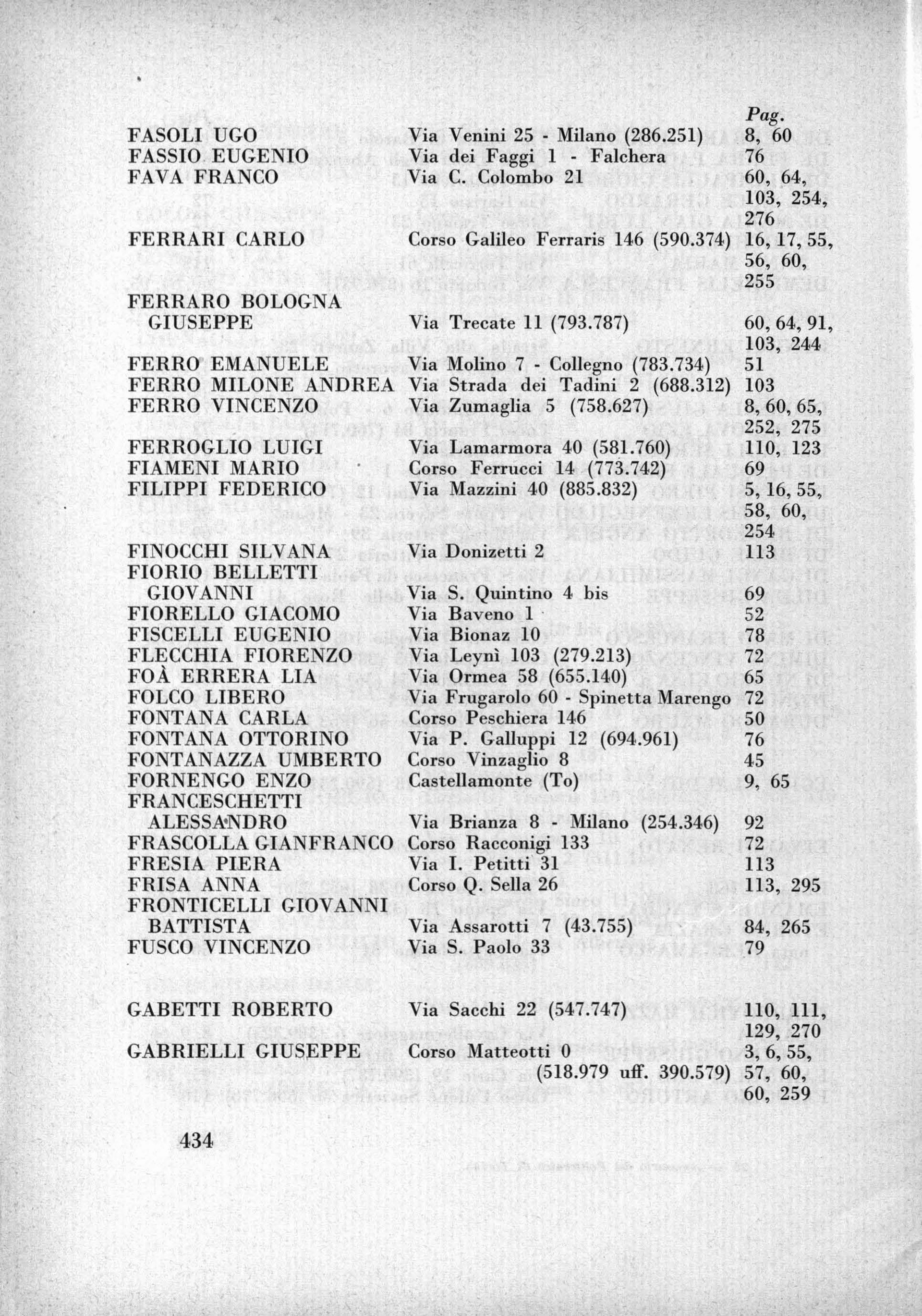 Pag.

FASOLI UGO Via Venini 25 - Milano (286.251) 8, 60
FASSIO EUGENIO Via dei Faggi 1 - Falchera 76
FAVA FRANCO Via C. Colombo 21 60, 64, 103, 254, 276
FERRARI CARLO Corso Galileo Ferraris 146 (590.374) 16, 17, 55, 56, 60, 255
FERRARO BOLOGNA GIUSEPPE Via Trecate 11 (793.787) 60, 64, 91, 103, 244
FERRO EMANUELE Via Molino 7 - Collegno (783.734) 51
FERRO MILONE ANDREA Via Strada dei Tadini 2 (688.312) 103
FERRO VINCENZO Via Zumaglia 5 (758.627) 8, 60, 65, 252, 275
FERROGLIO LUIGI Via Lamarmora 40 (581.760) 110, 123
FIAMENI MARIO Corso Ferrucci 14 (773.742) 69
FILIPPI FEDERICO Via Mazzini 40 (885.832) 5, 16, 55, 58, 60, 254
FINOCCHI SILVANA Via Donizetti 2 113
FIORIO BELLETTI GIOVANNI Via S. Quintino 4 bis 69
FIORELLO GIACOMO Via Baveno 1 52
FISCELLI EUGENIO Via Bionaz 10 78
FLECCHIA FIORENZO Via Leynì 103 (279.213) 72
FOÀ ERRERA LIA Via Ormea 58 (655.140) 65
FOLCO LIBERO Via Frugarolo 60 - Spinetta Marengo 72
FONTANA CARLA Corso Peschiera 146 50
FONTANA OTTORINO Via P. Galluppi 12 (694.961) 76
FONTANAZZA UMBERTO Corso Vinzaglio 8 45
FORNENGO ENZO Castellamonte (To) 9, 65
FRANCESCHETTI ALESSANDRO Via Brianza 8 - Milano (254.346) 92
FRASCOLLA GIANFRANCO Corso Racconigi 133 72
FRESIA PIERA Via I. Petitti 31 113
FRISA ANNA Corso Q. Sella 26 113, 295
FRONTICELLI GIOVANNI BATTISTA Via Assarotti 7 (43.755) 84, 265
FUSCO VINCENZO Via S. Paolo 33 79

GABETTI ROBERTO Via Sacchi 22 (547.747) 110, 111, 129, 270
GABRIELLI GIUSEPPE Corso Matteotti 0 (518.979 uff. 390.579) 3, 6, 55, 57, 60, 60, 259

434